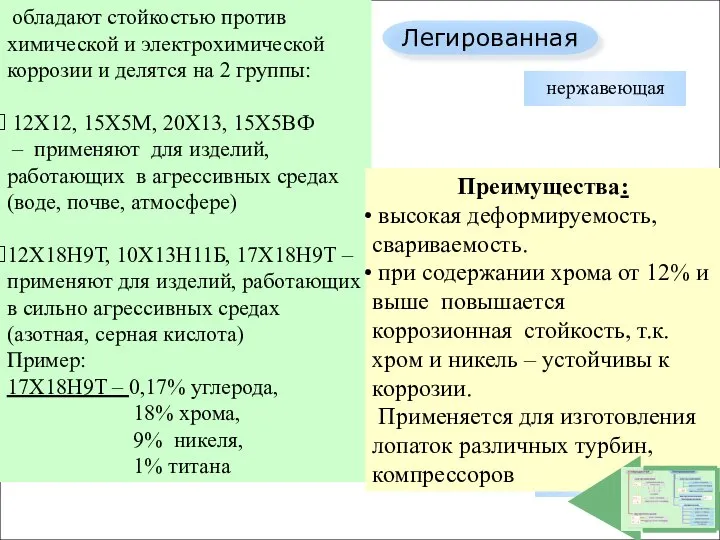 обладают стойкостью против химической и электрохимической коррозии и делятся на 2 группы:

12Х12, 15Х5М, 20Х13, 15Х5ВФ – применяют для изделий, работающих в агрессивных средах (воде, почве, атмосфере)

12Х18Н9Т, 10Х13Н11Б, 17Х18Н9Т – применяют для изделий, работающих в сильно агрессивных средах (азотная, серная кислота)
Пример:
17Х18Н9Т – 0,17% углерода,
18% хрома,
9% никеля,
1% титана

Легированная

нержавеющая

Преимущества:
• высокая деформируемость, свариваемость.
• при содержании хрома от 12% и выше повышается коррозионная стойкость, т.к. хром и никель – устойчивы к коррозии.
Применяется для изготовления лопаток различных турбин, компрессоров